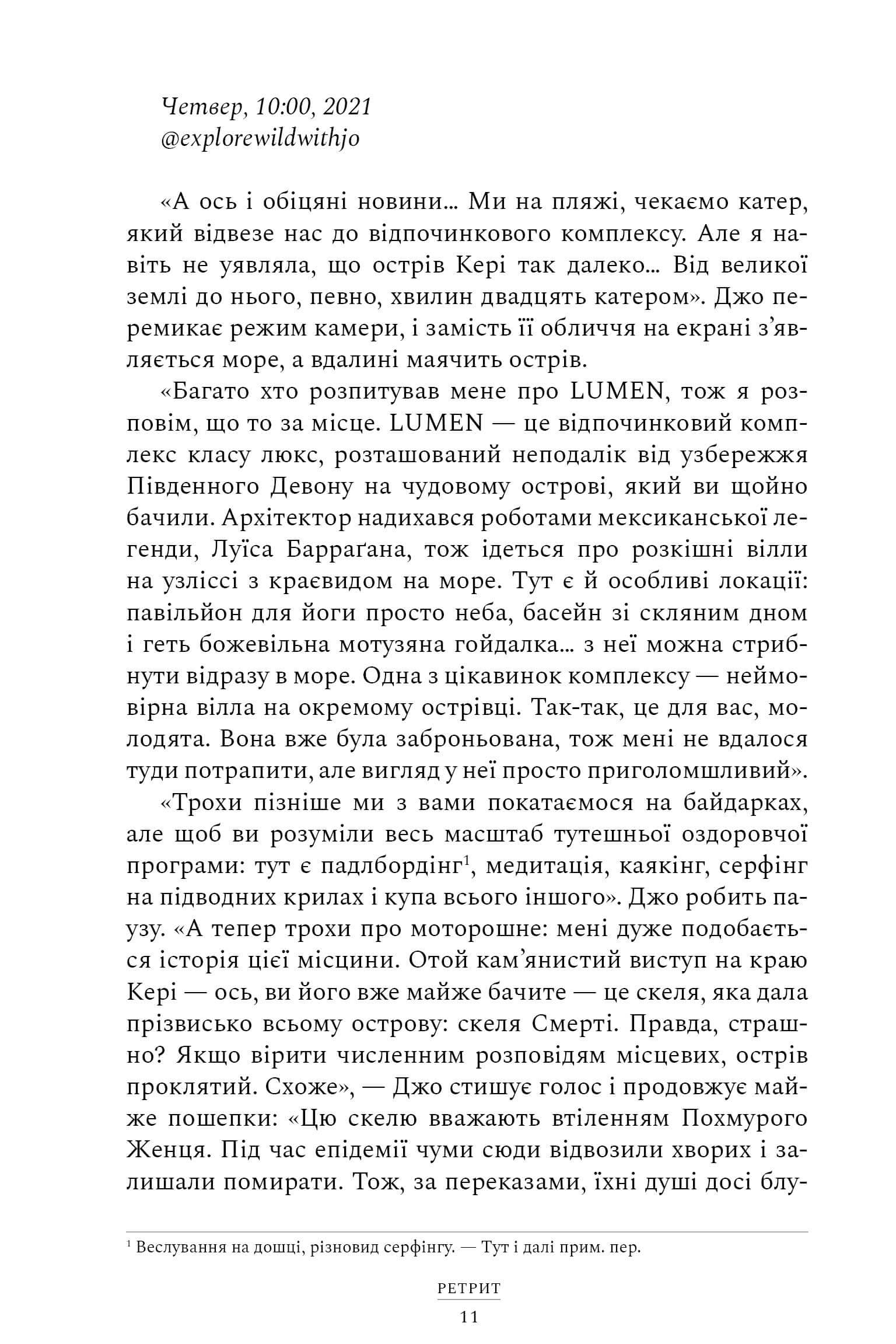 Четвер, 10:00, 2021
@explorewildwithjo

«А ось і обіцяні новини... Ми на пляжі, чекаємо катер, який відвезе нас до відпочинкового комплексу. Але я навіть не уявляла, що острів Кері так далеко... Від великої землі до нього, певно, хвилин двадцять катером». Джо перемикає режим камери, і замість її обличчя на екрані з'являється море, а вдалині маячить острів.

«Багато хто розпитував мене про LUMEN, тож я розповім, що то за місце. LUMEN — це відпочинковий комплекс класу люкс, розташований неподалік від узбережжя Південного Девону на чудовому острові, який ви щойно бачили. Архітектор надихався роботами мексиканської легенди, Луїса Барраґана, тож ідеться про розкішні вілли на узліссі з краєвидом на море. Тут є й особливі локації: павільйон для йоги просто неба, басейн зі скляним дном і геть божевільна мотузяна гойдалка... з неї можна стрибнути відразу в море. Одна з цікавинок комплексу — неймовірна вілла на окремому острівці. Так-так, це для вас, молодята. Вона вже була заброньована, тож мені не вдалося туди потрапити, але вигляд у неї просто приголомшливий».

«Трохи пізніше ми з вами покатаємося на байдарках, але щоб ви розуміли весь масштаб тутешньої оздоровчої програми: тут є падлбордінг$^1$, медитація, каякінг, серфінг на підводних крилах і купа всього іншого». Джо робить паузу. «А тепер трохи про моторошне: мені дуже подобається історія цієї місцини. Отой кам'янистий виступ на краю Кері — ось, ви його вже майже бачите — це скеля, яка дала прізвисько всьому острову: скеля Смерті. Правда, страшно? Якщо вірити численним розповідям місцевих, острів проклятий. Схоже», — Джо стишує голос і продовжує майже пошепки: «Цю скелю вважають втіленням Похмурого Женця. Під час епідемії чуми сюди відвозили хворих і залишали помирати. Тож, за переказами, їхні душі досі блу-

$^1$ Веслування на дошці, різновид серфінгу. — Тут і далі прим. пер.

РЕТРИТ
11